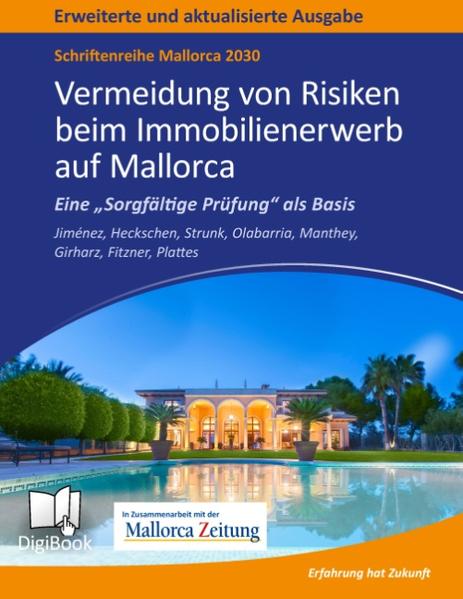 Erweiterte und aktualisierte Ausgabe

Schriftenreihe Mallorca 2030

Vermeidung von Risiken beim Immobilienerwerb auf Mallorca

Eine „Sorgfältige Prüfung“ als Basis

Jiménez, Heckschen, Strunk, Olabarria, Manthey, Girharz, Fitzner, Plattes

DigiBook

In Zusammenarbeit mit der
Mallorca Zeitung

Erfahrung hat Zukunft